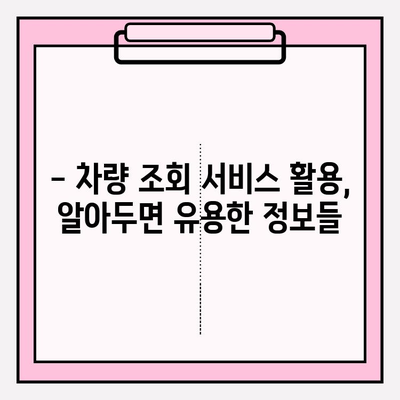 – 차량 조회 서비스 활용, 알아두면 유용한 정보들